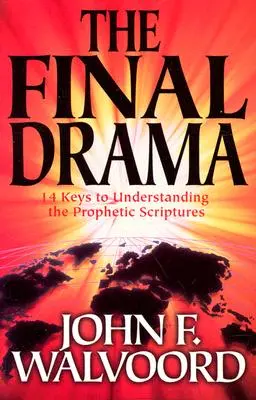 THE FINAL DRAMA

14 Keys to Understanding the Prophetic Scriptures

JOHN F. WALVOORD